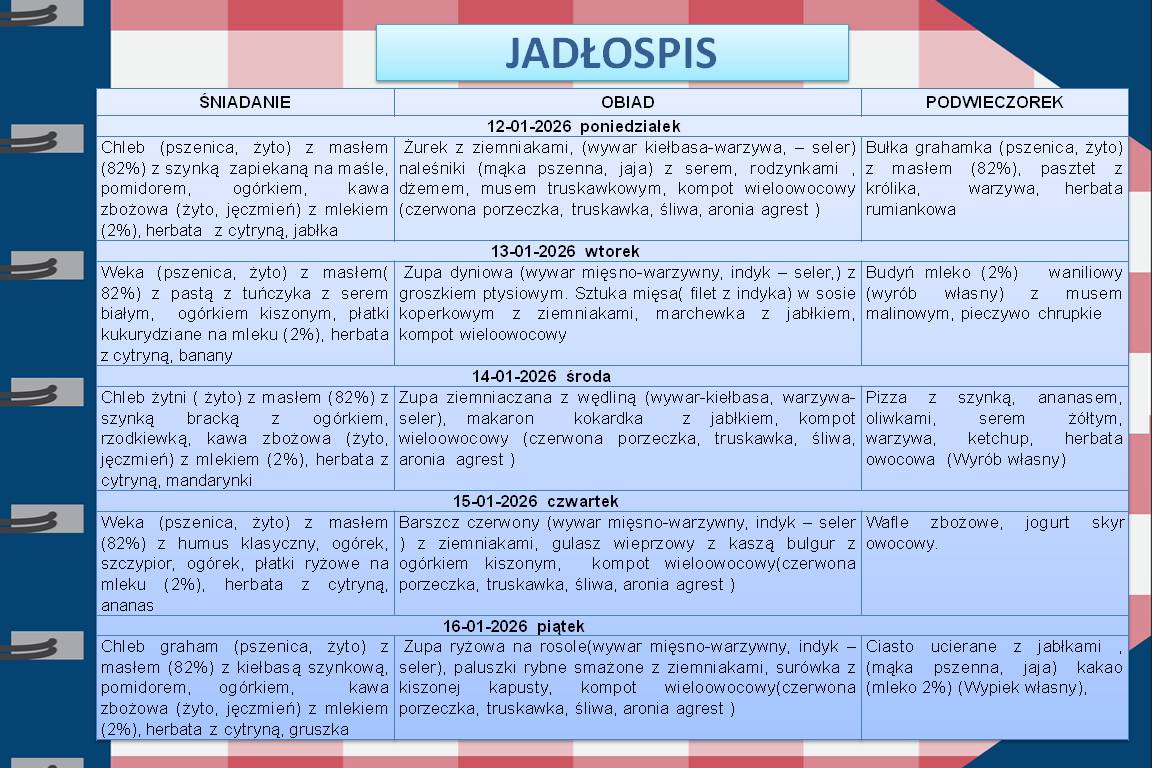 JADŁOSPIS

| ŚNIADANIE | OBIAD | PODWIECZOREK |
|---|---|---|
| 12-01-2026 poniedziałek | | |
| Chleb (pszenica, żyto) z masłem (82%) z szynką zapiekaną na maśle, pomidorem, ogórkiem, kawa zbożowa (żyto, jęczmień) z mlekiem (2%), herbata z cytryną, jabłka | Żurek z ziemniakami, (wywar kiełbasa-warzywa, – seler) naleśniki (mąka pszenna, jaja) z serem, rodzynkami , dżemem, musem truskawkowym, kompot wieloowocowy (czerwona porzeczka, truskawka, śliwa, aronia agrest ) | Bułka grahamka (pszenica, żyto) z masłem (82%), pasztet z królika, warzywa, herbata rumiankowa |
| 13-01-2026 wtorek | | |
| Weka (pszenica, żyto) z masłem( 82%) z pastą z tuńczyka z serem białym, ogórkiem kiszonym, płatki kukurydziane na mleku (2%), herbata z cytryną, banany | Zupa dyniowa (wywar mięsno-warzywny, indyk – seler,) z groszkiem ptysiowym. Sztuka mięsa( filet z indyka) w sosie koperkowym z ziemniakami, marchewka z jabłkiem, kompot wieloowocowy | Budyń mleko (2%) waniliowy (wyrób własny) z musem malinowym, pieczywo chrupkie |
| 14-01-2026 środa | | |
| Chleb żytni ( żyto) z masłem (82%) z szynką bracką z ogórkiem, rzodkiewką, kawa zbożowa (żyto, jęczmień) z mlekiem (2%), herbata z cytryną, mandarynki | Zupa ziemniaczana z wędliną (wywar-kiełbasa, warzywa-seler), makaron kokardka z jabłkiem, kompot wieloowocowy (czerwona porzeczka, truskawka, śliwa, aronia agrest ) | Pizza z szynką, ananasem, oliwkami, serem żółtym, warzywa, ketchup, herbata owocowa (Wyrób własny) |
| 15-01-2026 czwartek | | |
| Weka (pszenica, żyto) z masłem (82%) z humus klasyczny, ogórek, szczypior, ogórek, płatki ryżowe na mleku (2%), herbata z cytryną, ananas | Barszcz czerwony (wywar mięsno-warzywny, indyk – seler ) z ziemniakami, gulasz wieprzowy z kaszą bulgur z ogórkiem kiszonym, kompot wieloowocowy(czerwona porzeczka, truskawka, śliwa, aronia agrest ) | Wafle zbożowe, jogurt skyr owocowy. |
| 16-01-2026 piątek | | |
| Chleb graham (pszenica, żyto) z masłem (82%) z kiełbasą szynkową, pomidorem, ogórkiem, kawa zbożowa (żyto, jęczmień) z mlekiem (2%), herbata z cytryną, gruszka | Zupa ryżowa na rosole(wywar mięsno-warzywny, indyk – seler), paluszki rybne smażone z ziemniakami, surówka z kiszonej kapusty, kompot wieloowocowy(czerwona porzeczka, truskawka, śliwa, aronia agrest ) | Ciasto ucierane z jabłkami , (mąka pszenna, jaja) kakao (mleko 2%) (Wypiek własny), |